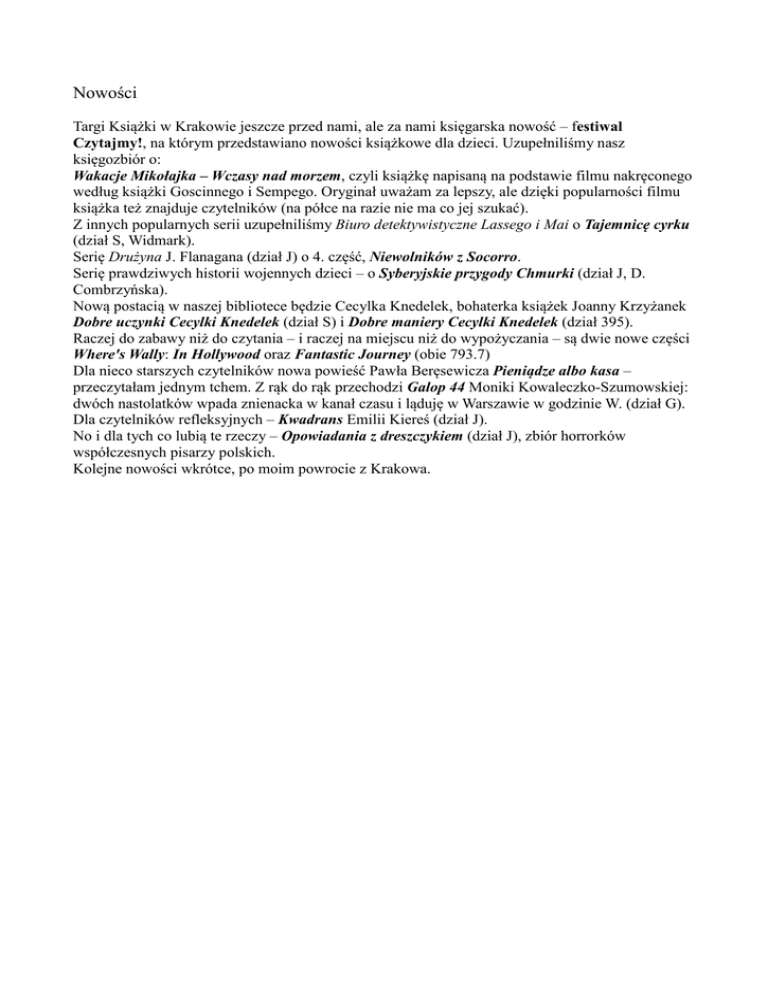 Nowości

Targi Książki w Krakowie jeszcze przed nami, ale za nami księgarska nowość – festiwal Czytajmy!, na którym przedstawiano nowości książkowe dla dzieci. Uzupełniliśmy nasz księgozbiór o:
Wakacje Mikołajka – Wczasy nad morzem, czyli książkę napisaną na podstawie filmu nakręconego według książki Goscinnego i Sempego. Oryginał uważam za lepszy, ale dzięki popularności filmu książka też znajduje czytelników (na półce na razie nie ma co jej szukać).
Z innych popularnych serii uzupełniliśmy Biuro detektywistyczne Lassego i Mai o Tajemnicę cyrku (dział S, Widmark).
Serię Drużyna J. Flanagana (dział J) o 4. część, Niewolników z Socorro.
Serię prawdziwych historii wojennych dzieci – o Syberyjskie przygody Chmurki (dział J, D. Combrzyńska).
Nową postacią w naszej bibliotece będzie Cecylka Knedelek, bohaterka książek Joanny Krzyżanek Dobre uczynki Cecylki Knedelek (dział S) i Dobre maniery Cecylki Knedelek (dział 395).
Raczej do zabawy niż do czytania – i raczej na miejscu niż do wypożyczania – są dwie nowe części Where's Wally: In Hollywood oraz Fantastic Journey (obie 793.7)
Dla nieco starszych czytelników nowa powieść Pawła Beręsewicza Pieniądze albo kasa – przeczytałam jednym tchem. Z rąk do rąk przechodzi Galop 44 Moniki Kowaleczko-Szumowskiej: dwóch nastolatków wpada znienacka w kanał czasu i ląduję w Warszawie w godzinie W. (dział G).
Dla czytelników refleksyjnych – Kwadrans Emilii Kiereś (dział J).
No i dla tych co lubią te rzeczy – Opowiadania z dreszczykiem (dział J), zbiór horrorków współczesnych pisarzy polskich.
Kolejne nowości wkrótce, po moim powrocie z Krakowa.